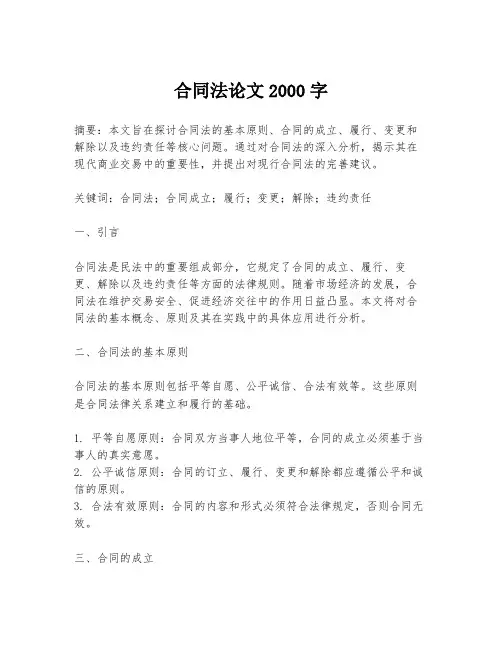 合同法论文 2000 字

摘要：本文旨在探讨合同法的基本原则、合同的成立、履行、变更和解除以及违约责任等核心问题。通过对合同法的深入分析，揭示其在现代商业交易中的重要性，并提出对现行合同法的完善建议。

关键词：合同法；合同成立；履行；变更；解除；违约责任

一、引言

合同法是民法中的重要组成部分，它规定了合同的成立、履行、变更、解除以及违约责任等方面的法律规则。随着市场经济的发展，合同法在维护交易安全、促进经济交往中的作用日益凸显。本文将对合同法的基本概念、原则及其在实践中的具体应用进行分析。

二、合同法的基本原则

合同法的基本原则包括平等自愿、公平诚信、合法有效等。这些原则是合同法律关系建立和履行的基础。

1. 平等自愿原则：合同双方当事人地位平等，合同的成立必须基于当事人的真实意愿。
2. 公平诚信原则：合同的订立、履行、变更和解除都应遵循公平和诚信的原则。
3. 合法有效原则：合同的内容和形式必须符合法律规定，否则合同无效。

三、合同的成立